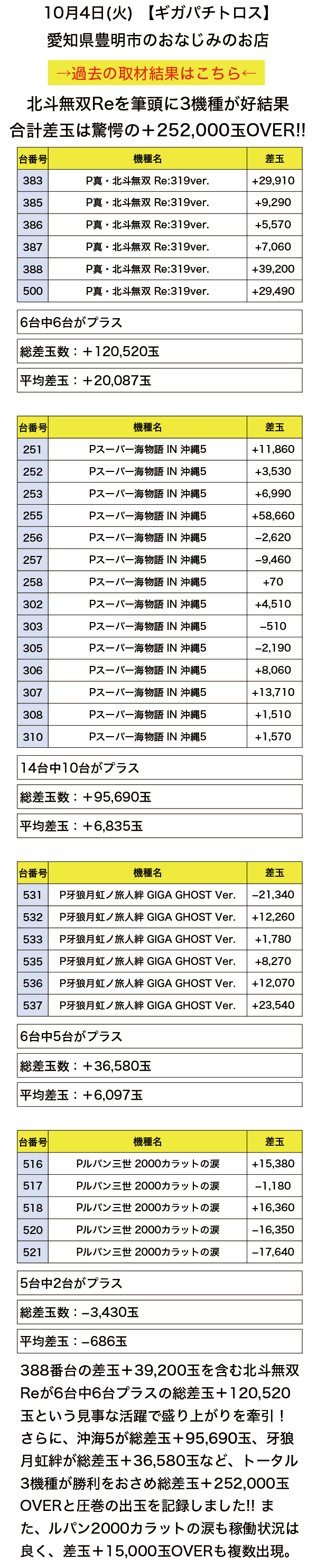 10月4日(火) 【ギガパチトロス】
愛知県豊明市のおなじみのお店

→過去の取材結果はこちら←

北斗無双Reを筆頭に3機種が好結果
合計差玉は驚愕の＋252,000玉OVER!!

| 台番号 | 機種名 | 差玉 |
|---|---|---|
| 383 | P真・北斗無双 Re:319ver. | +29,910 |
| 385 | P真・北斗無双 Re:319ver. | +9,290 |
| 386 | P真・北斗無双 Re:319ver. | +5,570 |
| 387 | P真・北斗無双 Re:319ver. | +7,060 |
| 388 | P真・北斗無双 Re:319ver. | +39,200 |
| 500 | P真・北斗無双 Re:319ver. | +29,490 |

6台中6台がプラス

総差玉数：＋120,520玉

平均差玉：＋20,087玉

| 台番号 | 機種名 | 差玉 |
|---|---|---|
| 251 | Pスーパー海物語 IN 沖縄5 | +11,860 |
| 252 | Pスーパー海物語 IN 沖縄5 | +3,530 |
| 253 | Pスーパー海物語 IN 沖縄5 | +6,990 |
| 255 | Pスーパー海物語 IN 沖縄5 | +58,660 |
| 256 | Pスーパー海物語 IN 沖縄5 | −2,620 |
| 257 | Pスーパー海物語 IN 沖縄5 | −9,460 |
| 258 | Pスーパー海物語 IN 沖縄5 | +70 |
| 302 | Pスーパー海物語 IN 沖縄5 | +4,510 |
| 303 | Pスーパー海物語 IN 沖縄5 | −510 |
| 305 | Pスーパー海物語 IN 沖縄5 | −2,190 |
| 306 | Pスーパー海物語 IN 沖縄5 | +8,060 |
| 307 | Pスーパー海物語 IN 沖縄5 | +13,710 |
| 308 | Pスーパー海物語 IN 沖縄5 | +1,510 |
| 310 | Pスーパー海物語 IN 沖縄5 | +1,570 |

14台中10台がプラス

総差玉数：＋95,690玉

平均差玉：＋6,835玉

| 台番号 | 機種名 | 差玉 |
|---|---|---|
| 531 | P牙狼月虹ノ旅人絆 GIGA GHOST Ver. | −21,340 |
| 532 | P牙狼月虹ノ旅人絆 GIGA GHOST Ver. | +12,260 |
| 533 | P牙狼月虹ノ旅人絆 GIGA GHOST Ver. | +1,780 |
| 535 | P牙狼月虹ノ旅人絆 GIGA GHOST Ver. | +8,270 |
| 536 | P牙狼月虹ノ旅人絆 GIGA GHOST Ver. | +12,070 |
| 537 | P牙狼月虹ノ旅人絆 GIGA GHOST Ver. | +23,540 |

6台中5台がプラス

総差玉数：＋36,580玉

平均差玉：＋6,097玉

| 台番号 | 機種名 | 差玉 |
|---|---|---|
| 516 | Pルパン三世 2000カラットの涙 | +15,380 |
| 517 | Pルパン三世 2000カラットの涙 | −1,180 |
| 518 | Pルパン三世 2000カラットの涙 | +16,360 |
| 520 | Pルパン三世 2000カラットの涙 | −16,350 |
| 521 | Pルパン三世 2000カラットの涙 | −17,640 |

5台中2台がプラス

総差玉数：−3,430玉

平均差玉：−686玉

388番台の差玉＋39,200玉を含む北斗無双Reが6台中6台プラスの総差玉＋120,520玉という見事な活躍で盛り上がりを牽引！さらに、沖海5が総差玉＋95,690玉、牙狼月虹絆が総差玉＋36,580玉など、トータル3機種が勝利をおさめ総差玉＋252,000玉OVERと圧巻の出玉を記録しました!! また、ルパン2000カラットの涙も稼働状況は良く、差玉＋15,000玉OVERも複数出現。